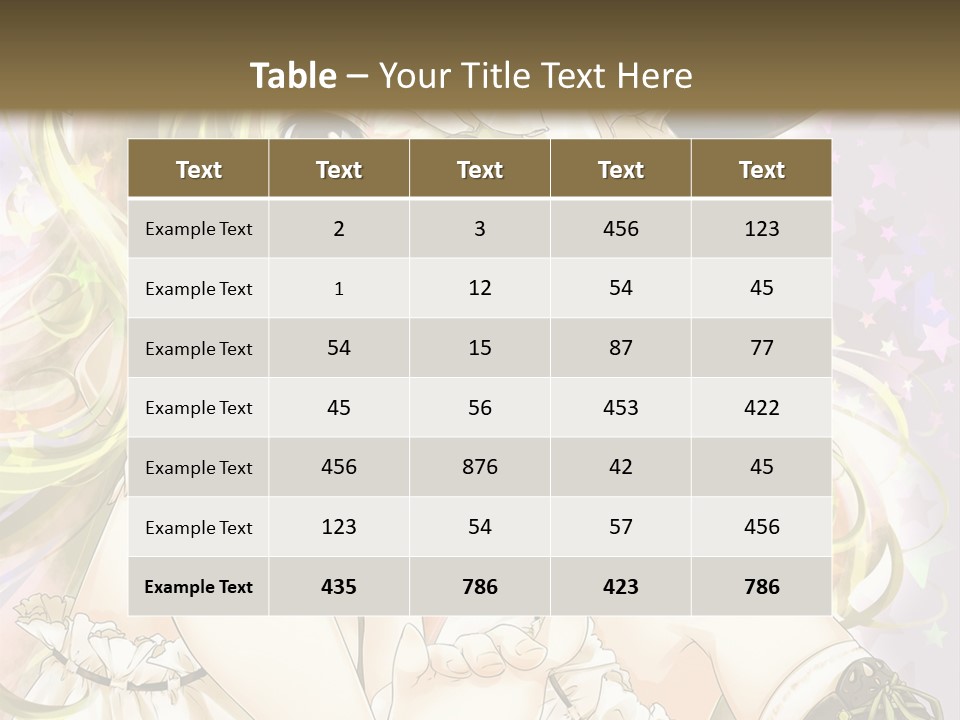 Table – Your Title Text Here

| Text | Text | Text | Text | Text |
|---|---|---|---|---|
| Example Text | 2 | 3 | 456 | 123 |
| Example Text | 1 | 12 | 54 | 45 |
| Example Text | 54 | 15 | 87 | 77 |
| Example Text | 45 | 56 | 453 | 422 |
| Example Text | 456 | 876 | 42 | 45 |
| Example Text | 123 | 54 | 57 | 456 |
| Example Text | 435 | 786 | 423 | 786 |